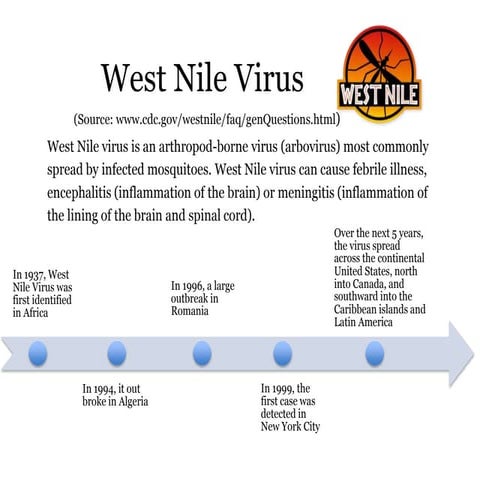 West Nile Virus

WEST NILE

(Source: www.cdc.gov/westnile/faq/genQuestions.html)

West Nile virus is an arthropod-borne virus (arbovirus) most commonly spread by infected mosquitoes. West Nile virus can cause febrile illness, encephalitis (inflammation of the brain) or meningitis (inflammation of the lining of the brain and spinal cord).

In 1937, West Nile Virus was first identified in Africa

In 1994, it out broke in Algeria

In 1996, a large outbreak in Romania

In 1999, the first case was detected in New York City

Over the next 5 years, the virus spread across the continental United States, north into Canada, and southward into the Caribbean islands and Latin America